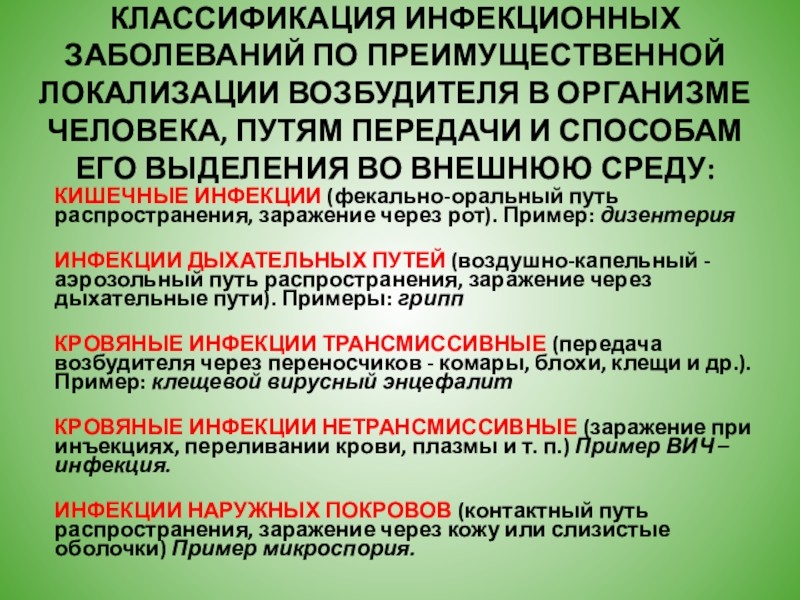 КЛАССИФИКАЦИЯ ИНФЕКЦИОННЫХ ЗАБОЛЕВАНИЙ ПО ПРЕИМУЩЕСТВЕННОЙ ЛОКАЛИЗАЦИИ ВОЗБУДИТЕЛЯ В ОРГАНИЗМЕ ЧЕЛОВЕКА, ПУТЯМ ПЕРЕДАЧИ И СПОСОБАМ ЕГО ВЫДЕЛЕНИЯ ВО ВНЕШНЮЮ СРЕДУ:

КИШЕЧНЫЕ ИНФЕКЦИИ (фекально-оральный путь распространения, заражение через рот). Пример: дизентерия

ИНФЕКЦИИ ДЫХАТЕЛЬНЫХ ПУТЕЙ (воздушно-капельный - аэрозольный путь распространения, заражение через дыхательные пути). Примеры: грипп

КРОВЯНЫЕ ИНФЕКЦИИ ТРАНСМИССИВНЫЕ (передача возбудителя через переносчиков - комары, блохи, клещи и др.). Пример: клещевой вирусный энцефалит

КРОВЯНЫЕ ИНФЕКЦИИ НЕТРАНСМИССИВНЫЕ (заражение при инъекциях, переливании крови, плазмы и т. п.) Пример ВИЧ – инфекция.

ИНФЕКЦИИ НАРУЖНЫХ ПОКРОВОВ (контактный путь распространения, заражение через кожу или слизистые оболочки) Пример микроспория.